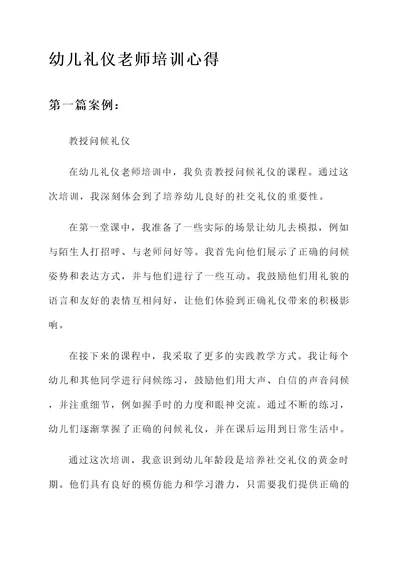 幼儿礼仪老师培训心得

第一篇案例：

教授问候礼仪

在幼儿礼仪老师培训中，我负责教授问候礼仪的课程。通过这次培训，我深刻体会到了培养幼儿良好的社交礼仪的重要性。

在第一堂课中，我准备了一些实际的场景让幼儿去模拟，例如与陌生人打招呼、与老师问好等。我首先向他们展示了正确的问候姿势和表达方式，并与他们进行了一些互动。我鼓励他们用礼貌的语言和友好的表情互相问好，让他们体验到正确礼仪带来的积极影响。

在接下来的课程中，我采取了更多的实践教学方式。我让每个幼儿和其他同学进行问候练习，鼓励他们用大声、自信的声音问候，并注重细节，例如握手时的力度和眼神交流。通过不断的练习，幼儿们逐渐掌握了正确的问候礼仪，并在课后运用到日常生活中。

通过这次培训，我意识到幼儿年龄段是培养社交礼仪的黄金时期。他们具有良好的模仿能力和学习潜力，只需要我们提供正确的